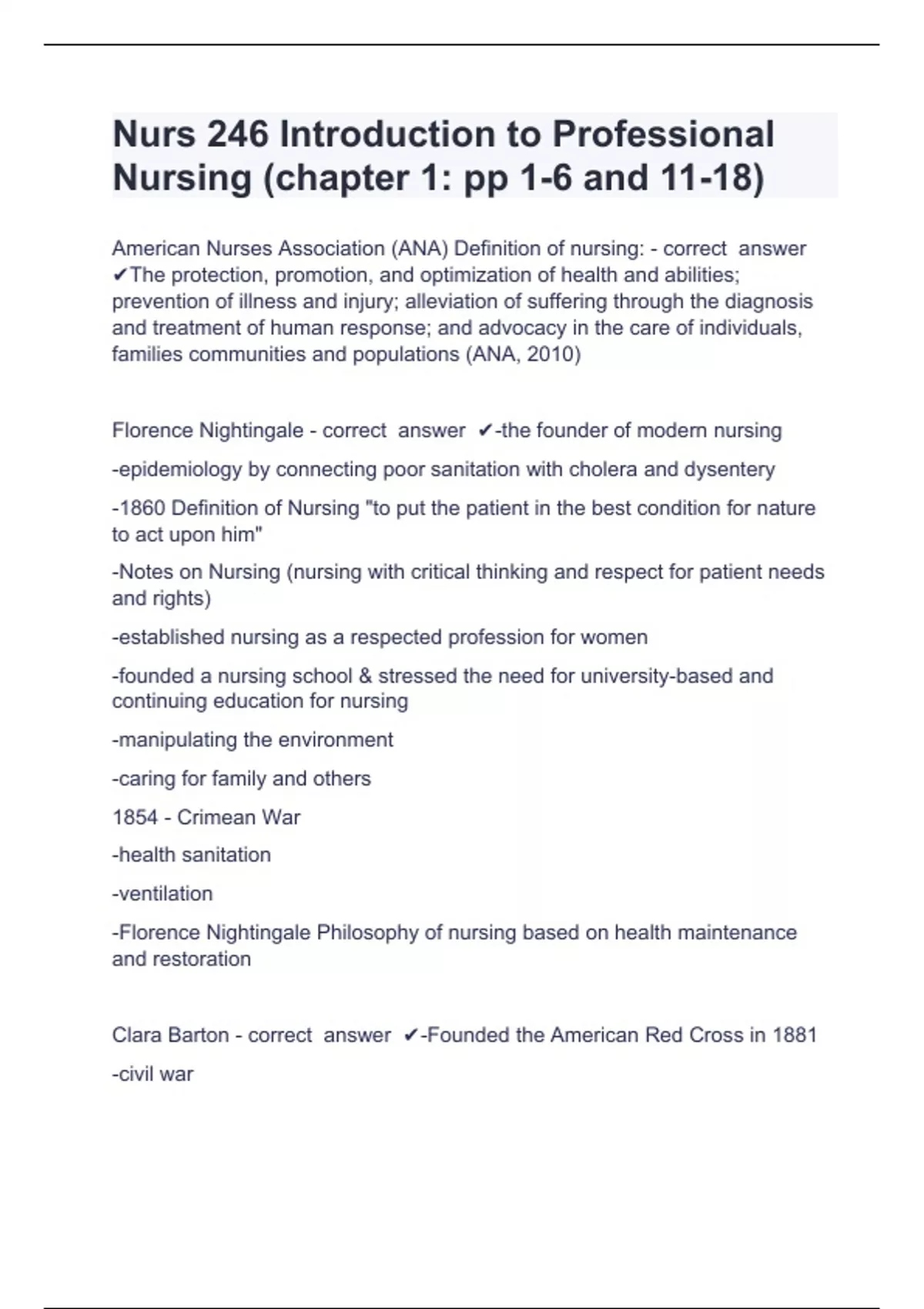 Nurs 246 Introduction to Professional Nursing (chapter 1: pp 1-6 and 11-18)

American Nurses Association (ANA) Definition of nursing: - correct answer ✔The protection, promotion, and optimization of health and abilities; prevention of illness and injury; alleviation of suffering through the diagnosis and treatment of human response; and advocacy in the care of individuals, families communities and populations (ANA, 2010)

Florence Nightingale - correct answer ✔-the founder of modern nursing

-epidemiology by connecting poor sanitation with cholera and dysentery

-1860 Definition of Nursing "to put the patient in the best condition for nature to act upon him"

-Notes on Nursing (nursing with critical thinking and respect for patient needs and rights)

-established nursing as a respected profession for women

-founded a nursing school & stressed the need for university-based and continuing education for nursing

-manipulating the environment

-caring for family and others

1854 - Crimean War

-health sanitation

-ventilation

-Florence Nightingale Philosophy of nursing based on health maintenance and restoration

Clara Barton - correct answer ✔-Founded the American Red Cross in 1881

-civil war